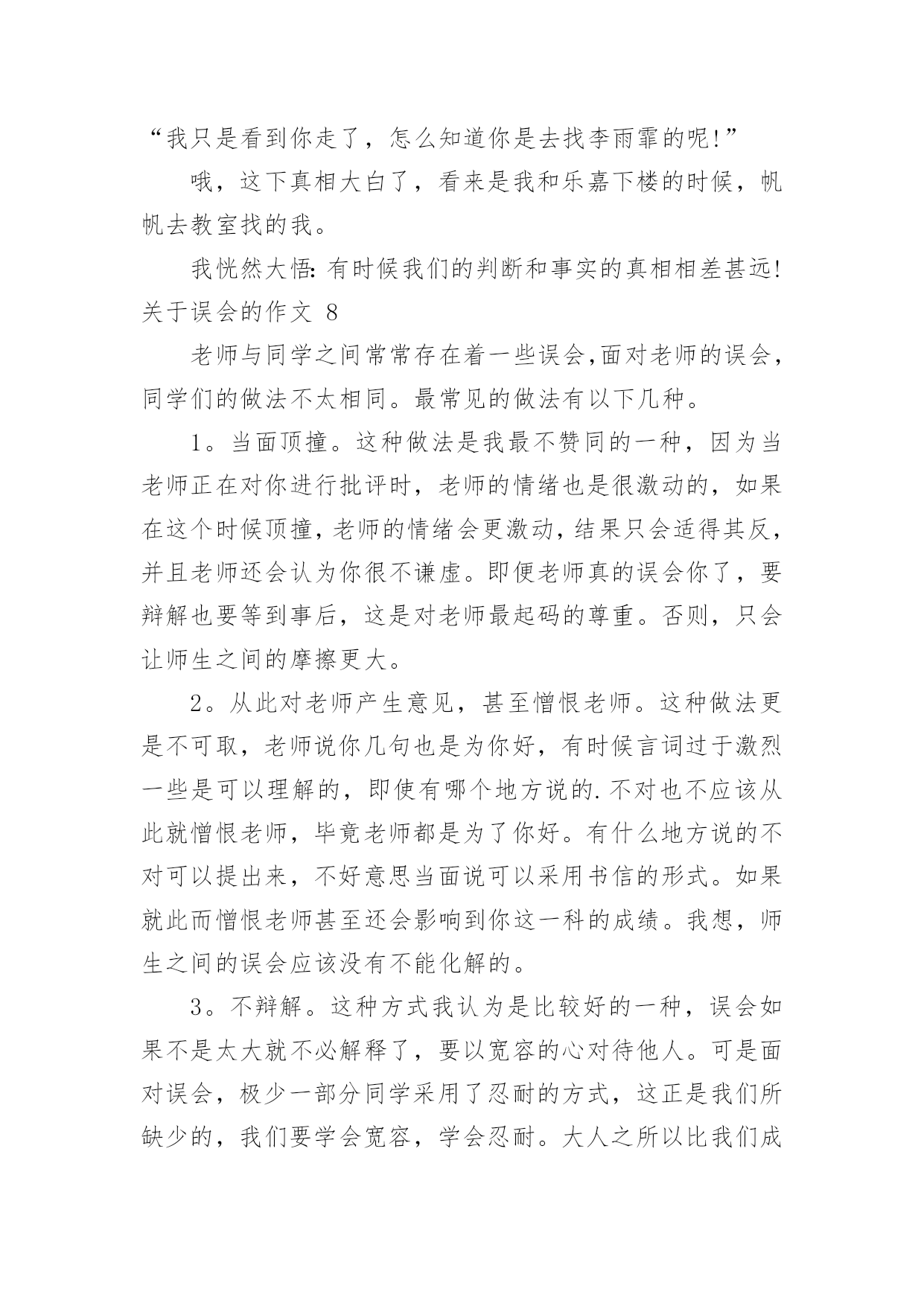 “我只是看到你走了，怎么知道你是去找李雨霏的呢!”

哦，这下真相大白了，看来是我和乐嘉下楼的时候，帆帆去教室找的我。

我恍然大悟：有时候我们的判断和事实的真相相差甚远!

关于误会的作文 8

老师与同学之间常常存在着一些误会,面对老师的误会，同学们的做法不太相同。最常见的做法有以下几种。

1。当面顶撞。这种做法是我最不赞同的一种，因为当老师正在对你进行批评时，老师的情绪也是很激动的，如果在这个时候顶撞，老师的情绪会更激动，结果只会适得其反，并且老师还会认为你很不谦虚。即便老师真的误会你了，要辩解也要等到事后，这是对老师最起码的尊重。否则，只会让师生之间的摩擦更大。

2。从此对老师产生意见，甚至憎恨老师。这种做法更是不可取，老师说你几句也是为你好，有时候言词过于激烈一些是可以理解的，即使有哪个地方说的.不对也不应该从此就憎恨老师，毕竟老师都是为了你好。有什么地方说的不对可以提出来，不好意思当面说可以采用书信的形式。如果就此而憎恨老师甚至还会影响到你这一科的成绩。我想，师生之间的误会应该没有不能化解的。

3。不辩解。这种方式我认为是比较好的一种，误会如果不是太大就不必解释了，要以宽容的心对待他人。可是面对误会，极少一部分同学采用了忍耐的方式，这正是我们所缺少的，我们要学会宽容，学会忍耐。大人之所以比我们成